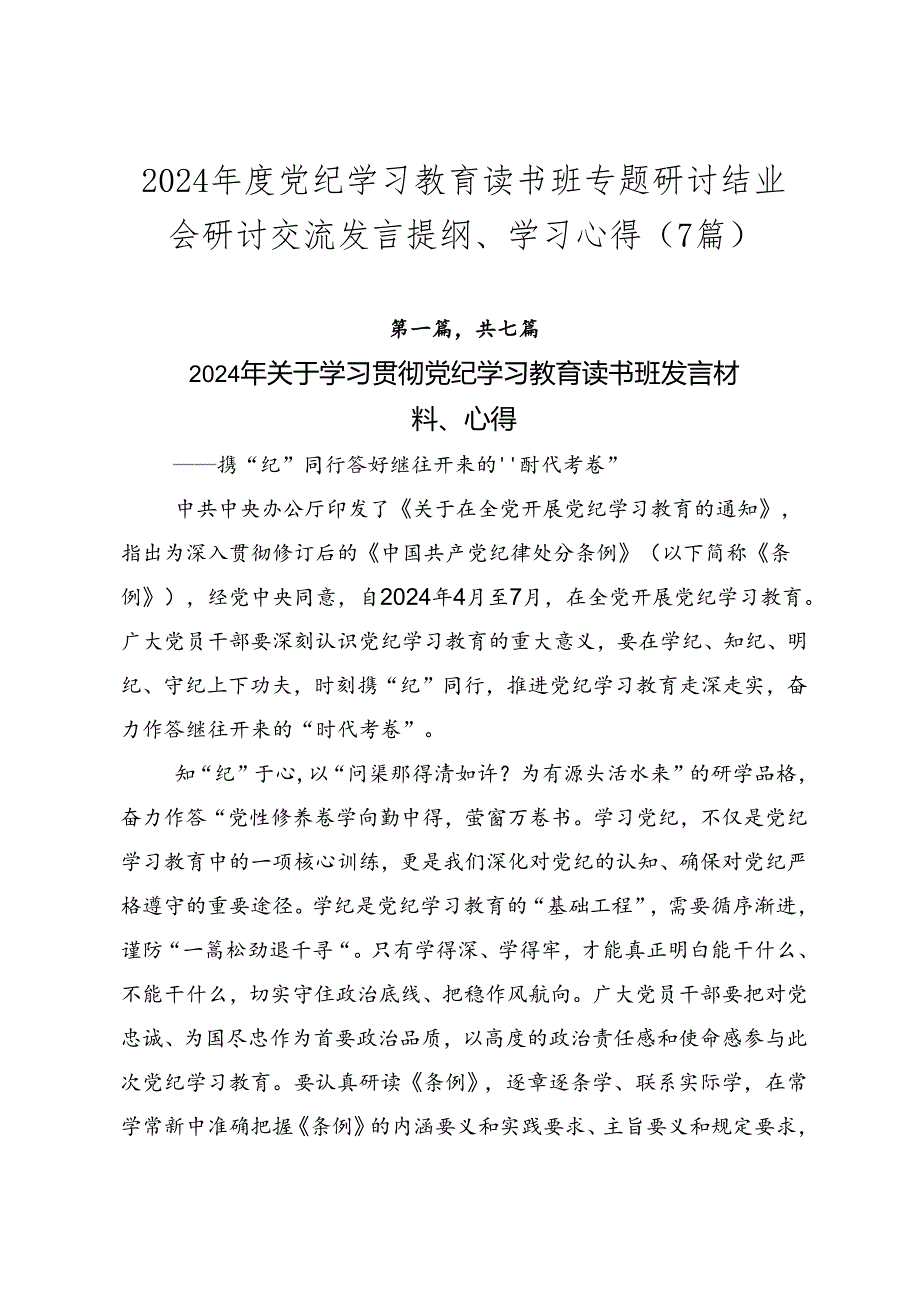 2024年度党纪学习教育读书班专题研讨结业会研讨交流发言提纲、学习心得（7篇）

第一篇，共七篇

2024年关于学习贯彻党纪学习教育读书班发言材料、心得

——携“纪”同行答好继往开来的''酎代考卷”

中共中央办公厅印发了《关于在全党开展党纪学习教育的通知》，指出为深入贯彻修订后的《中国共产党纪律处分条例》（以下简称《条例》），经党中央同意，自2024年4月至7月，在全党开展党纪学习教育。广大党员干部要深刻认识党纪学习教育的重大意义，要在学纪、知纪、明纪、守纪上下功夫，时刻携“纪”同行，推进党纪学习教育走深走实，奋力作答继往开来的“时代考卷”。

知“纪”于心，以“问渠那得清如许？为有源头活水来”的研学品格，奋力作答“党性修养卷学向勤中得，萤窗万卷书。学习党纪，不仅是党纪学习教育中的一项核心训练，更是我们深化对党纪的认知、确保对党纪严格遵守的重要途径。学纪是党纪学习教育的“基础工程”，需要循序渐进，谨防“一篙松劲退千寻“。只有学得深、学得牢，才能真正明白能干什么、不能干什么，切实守住政治底线、把稳作风航向。广大党员干部要把对党忠诚、为国尽忠作为首要政治品质，以高度的政治责任感和使命感参与此次党纪学习教育。要认真研读《条例》，逐章逐条学、联系实际学，在常学常新中准确把握《条例》的内涵要义和实践要求、主旨要义和规定要求，